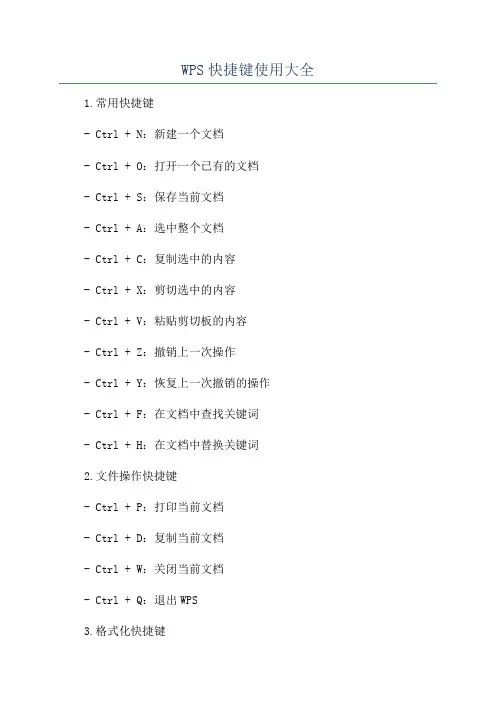 WPS快捷键使用大全

1.常用快捷键

- Ctrl + N：新建一个文档

- Ctrl + O：打开一个已有的文档

- Ctrl + S：保存当前文档

- Ctrl + A：选中整个文档

- Ctrl + C：复制选中的内容

- Ctrl + X：剪切选中的内容

- Ctrl + V：粘贴剪切板的内容

- Ctrl + Z：撤销上一次操作

- Ctrl + Y：恢复上一次撤销的操作

- Ctrl + F：在文档中查找关键词

- Ctrl + H：在文档中替换关键词

2.文件操作快捷键

- Ctrl + P：打印当前文档

- Ctrl + D：复制当前文档

- Ctrl + W：关闭当前文档

- Ctrl + Q：退出WPS

3.格式化快捷键